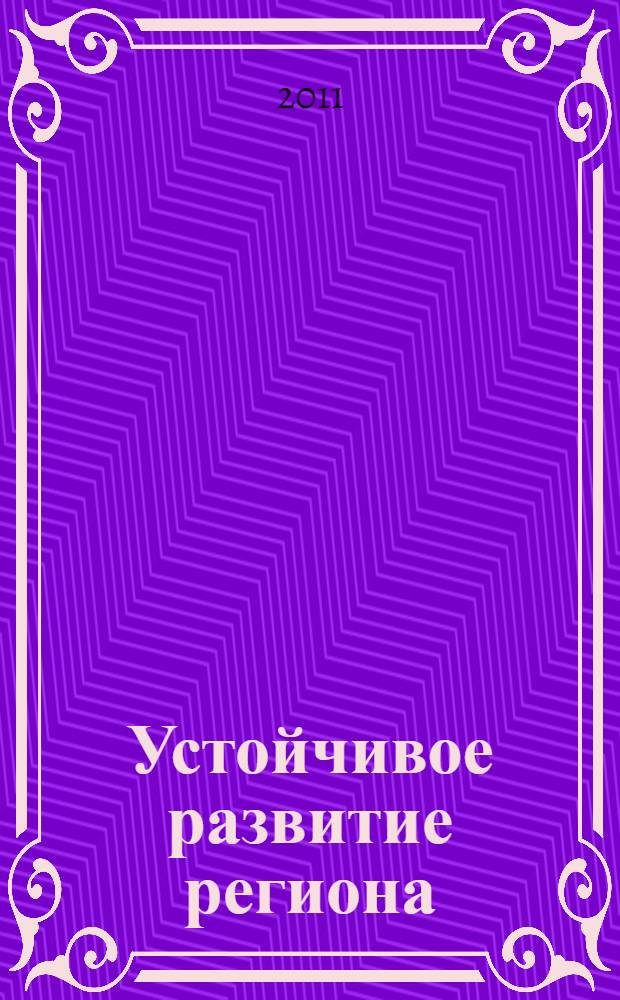 2011

Устойчивое развитие региона